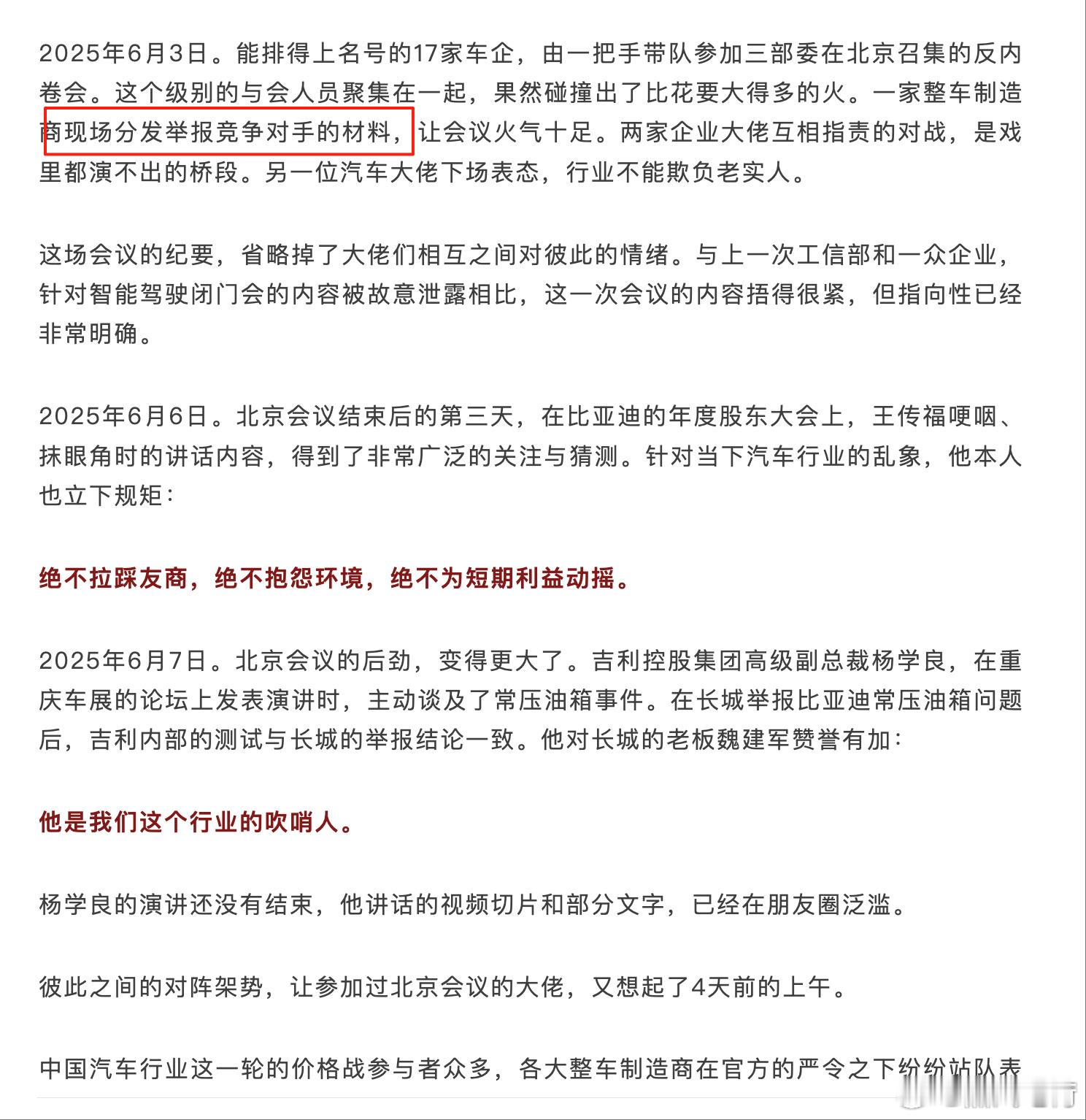 2025年6月3日。能排得上名号的17家车企，由一把手带队参加三部委在北京召集的反内卷会。这个级别的与会人员聚集在一起，果然碰撞出了比花要大得多的火。一家整车制造商现场分发举报竞争对手的材料，让会议火气十足。两家企业大佬互相指责的对战，是戏里都演不出的桥段。另一位汽车大佬下场表态，行业不能欺负老实人。

这场会议的纪要，省略掉了大佬们相互之间对彼此的情绪。与上一次工信部和一众企业，针对智能驾驶闭门会的内容被故意泄露相比，这一次会议的内容捂得很紧，但指向性已经非常明确。

2025年6月6日。北京会议结束后的第三天，在比亚迪的年度股东大会上，王传福哽咽、抹眼角时的讲话内容，得到了非常广泛的关注与猜测。针对当下汽车行业的乱象，他本人也立下规矩：

绝不拉踩友商，绝不抱怨环境，绝不为短期利益动摇。

2025年6月7日。北京会议的后劲，变得更大了。吉利控股集团高级副总裁杨学良，在重庆车展的论坛上发表演讲时，主动谈及了常压油箱事件。在长城举报比亚迪常压油箱问题后，吉利内部的测试与长城的举报结论一致。他对长城的老板魏建军赞誉有加：

他是我们这个行业的吹哨人。

杨学良的演讲还没有结束，他讲话的视频切片和部分文字，已经在朋友圈泛滥。

彼此之间的对阵架势，让参加过北京会议的大佬，又想起了4天前的上午。

中国汽车行业这一轮的价格战参与者众多，各大整车制造商在官方的严令之下纷纷站队表